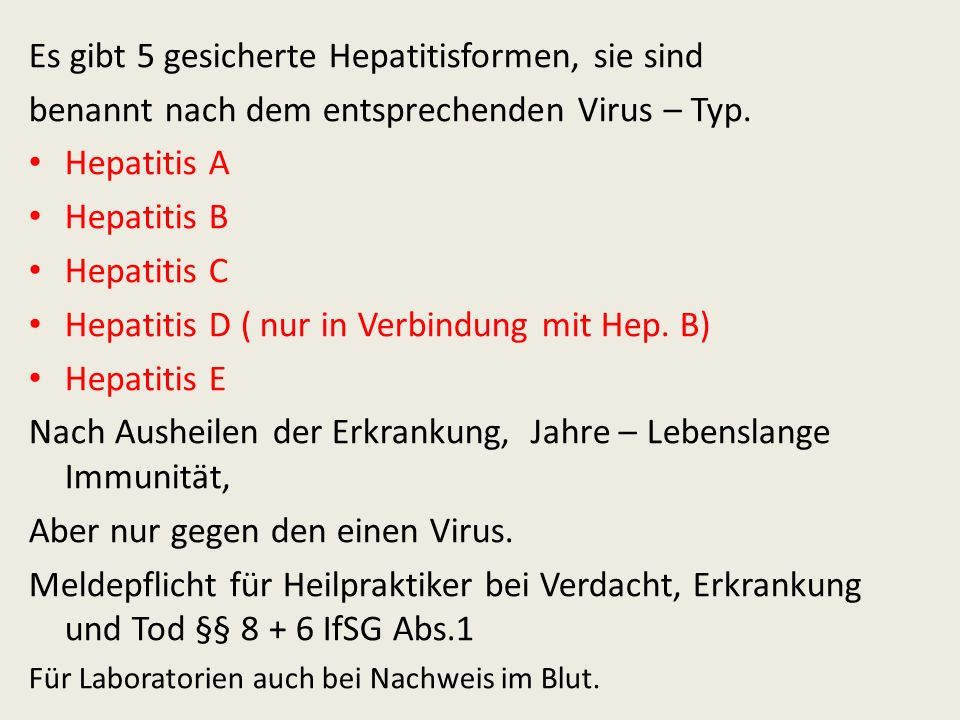 Es gibt 5 gesicherte Hepatitisformen, sie sind benannt nach dem entsprechenden Virus – Typ.

• Hepatitis A
• Hepatitis B
• Hepatitis C
• Hepatitis D ( nur in Verbindung mit Hep. B)
• Hepatitis E

Nach Ausheilen der Erkrankung, Jahre – Lebenslange Immunität,

Aber nur gegen den einen Virus.

Meldepflicht für Heilpraktiker bei Verdacht, Erkrankung und Tod §§ 8 + 6 IfSG Abs.1

Für Laboratorien auch bei Nachweis im Blut.